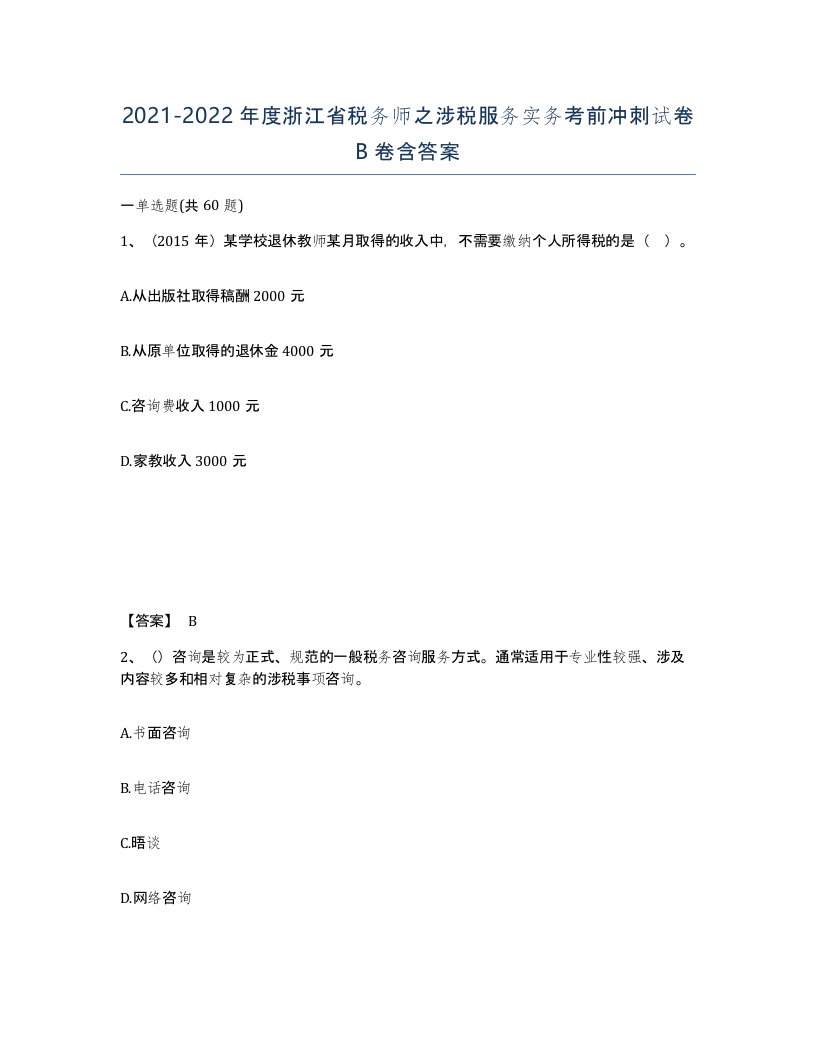 2021-2022年度浙江省税务师之涉税服务实务考前冲刺试卷B卷含答案

一单选题(共60题)

1、（2015年）某学校退休教师某月取得的收入中，不需要缴纳个人所得税的是（ ）。

A.从出版社取得稿酬2000元

B.从原单位取得的退休金4000元

C.咨询费收入1000元

D.家教收入3000元

【答案】 B

2、()咨询是较为正式、规范的一般税务咨询服务方式。通常适用于专业性较强、涉及内容较多和相对复杂的涉税事项咨询。

A.书面咨询

B.电话咨询

C.晤谈

D.网络咨询